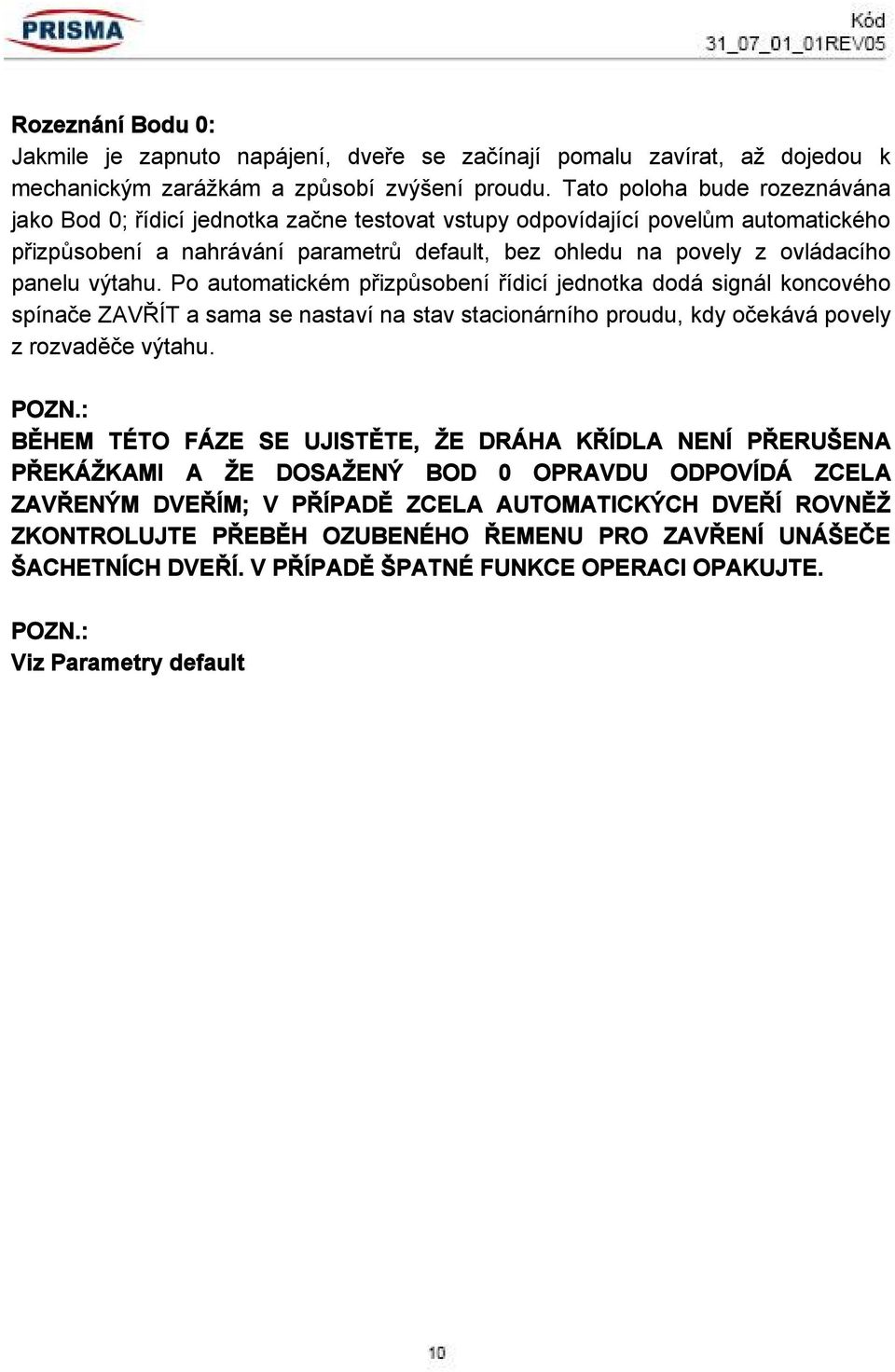 PRISMA

Kód
31_07_01_01REV05

Rozeznání Bodu 0:
Jakmile je zapnuto napájení, dveře se začínají pomalu zavírat, až dojedou k mechanickým zarážkám a způsobí zvýšení proudu. Tato poloha bude rozeznávána jako Bod 0; řídicí jednotka začne testovat vstupy odpovídající povelům automatického přizpůsobení a nahrávání parametrů default, bez ohledu na povely z ovládacího panelu výtahu. Po automatickém přizpůsobení řídicí jednotka dodá signál koncového spínače ZAVŘÍT a sama se nastaví na stav stacionárního proudu, kdy očekává povely z rozvaděče výtahu.

POZN.:
BĚHEM TÉTO FÁZE SE UJISTĚTE, ŽE DRÁHA KŘÍDLA NENÍ PŘERUŠENA PŘEKÁŽKAMI A ŽE DOSAŽENÝ BOD 0 OPRAVDU ODPOVÍDÁ ZCELA ZAVŘENÝM DVEŘÍM; V PŘÍPADĚ ZCELA AUTOMATICKÝCH DVEŘÍ ROVNĚŽ ZKONTROLUJTE PŘEBĚH OZUBENÉHO ŘEMENU PRO ZAVŘENÍ UNÁŠEČE ŠACHETNÍCH DVEŘÍ. V PŘÍPADĚ ŠPATNÉ FUNKCE OPERACI OPAKUJTE.

POZN.:
Viz Parametry default

10